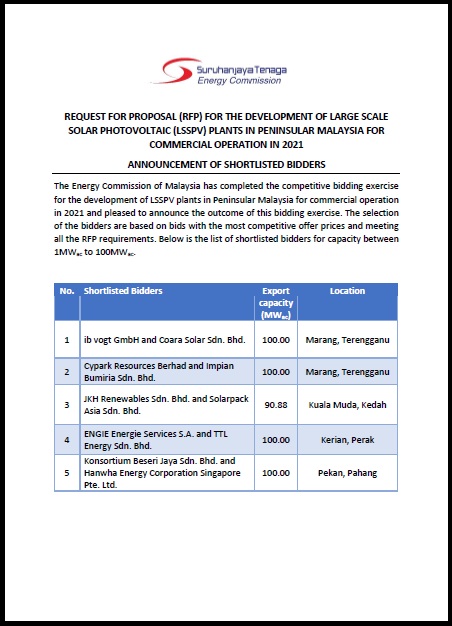 Suruhanjaya Tenaga
Energy Commission

REQUEST FOR PROPOSAL (RFP) FOR THE DEVELOPMENT OF LARGE SCALE SOLAR PHOTOVOLTAIC (LSSPV) PLANTS IN PENINSULAR MALAYSIA FOR COMMERCIAL OPERATION IN 2021

ANNOUNCEMENT OF SHORTLISTED BIDDERS

The Energy Commission of Malaysia has completed the competitive bidding exercise for the development of LSSPV plants in Peninsular Malaysia for commercial operation in 2021 and pleased to announce the outcome of this bidding exercise. The selection of the bidders are based on bids with the most competitive offer prices and meeting all the RFP requirements. Below is the list of shortlisted bidders for capacity between $1MW_{ac}$ to $100MW_{ac}$.

| No. | Shortlisted Bidders | Export capacity ($MW_{ac}$) | Location |
|---|---|---|---|
| 1 | ib vogt GmbH and Coara Solar Sdn. Bhd. | 100.00 | Marang, Terengganu |
| 2 | Cypark Resources Berhad and Impian Bumiria Sdn. Bhd. | 100.00 | Marang, Terengganu |
| 3 | JKH Renewables Sdn. Bhd. and Solarpack Asia Sdn. Bhd. | 90.88 | Kuala Muda, Kedah |
| 4 | ENGIE Energie Services S.A. and TTL Energy Sdn. Bhd. | 100.00 | Kerian, Perak |
| 5 | Konsortium Beseri Jaya Sdn. Bhd. and Hanwha Energy Corporation Singapore Pte. Ltd. | 100.00 | Pekan, Pahang |